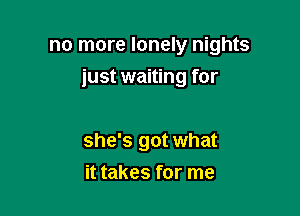 no more lonely nights
just waiting for

she's got what
it takes for me